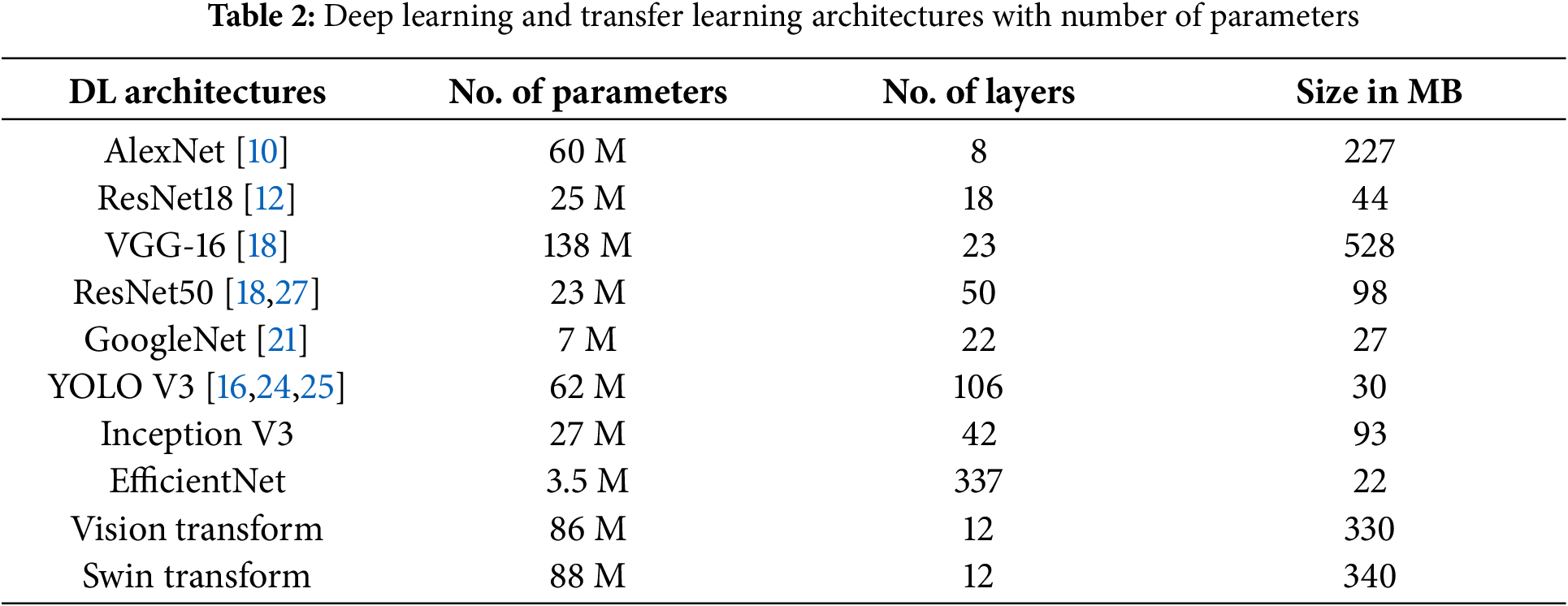 Table 2: Deep learning and transfer learning architectures with number of parameters

| DL architectures | No. of parameters | No. of layers | Size in MB |
|---|---|---|---|
| AlexNet [10] | 60 M | 8 | 227 |
| ResNet18 [12] | 25 M | 18 | 44 |
| VGG-16 [18] | 138 M | 23 | 528 |
| ResNet50 [18,27] | 23 M | 50 | 98 |
| GoogleNet [21] | 7 M | 22 | 27 |
| YOLO V3 [16,24,25] | 62 M | 106 | 30 |
| Inception V3 | 27 M | 42 | 93 |
| EfficientNet | 3.5 M | 337 | 22 |
| Vision transform | 86 M | 12 | 330 |
| Swin transform | 88 M | 12 | 340 |